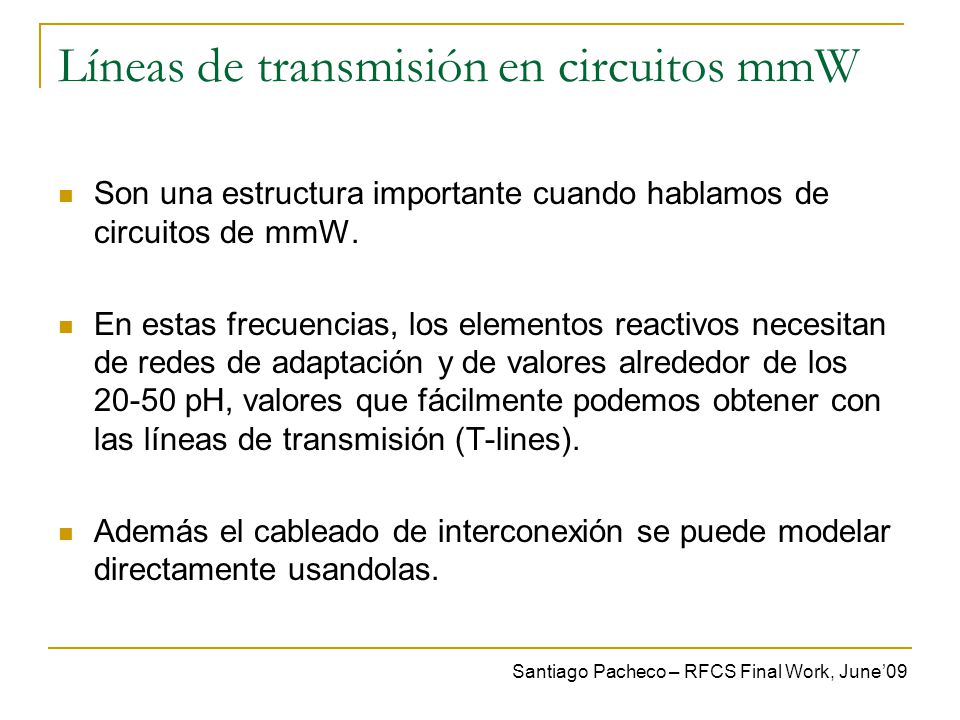 Líneas de transmisión en circuitos mmW

Son una estructura importante cuando hablamos de circuitos de mmW.

En estas frecuencias, los elementos reactivos necesitan de redes de adaptación y de valores alrededor de los 20-50 pH, valores que fácilmente podemos obtener con las líneas de transmisión (T-lines).

Además el cableado de interconexión se puede modelar directamente usandolas.

Santiago Pacheco – RFCS Final Work, June'09